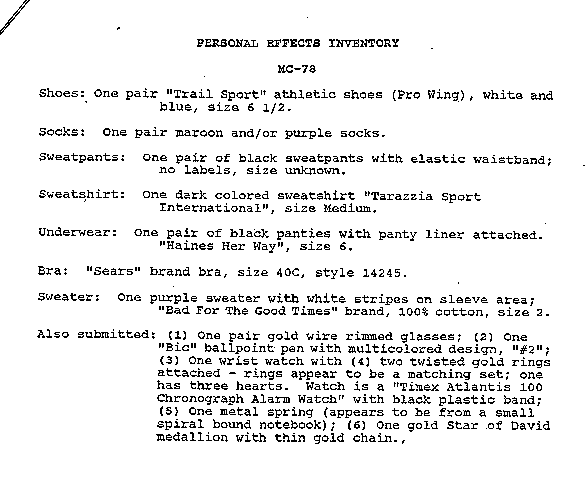 PERSONAL EFFECTS INVENTORY

MC-78

Shoes: One pair "Trail Sport" athletic shoes (Pro Wing), white and blue, size 6 1/2.

Socks: One pair maroon and/or purple socks.

Sweatpants: One pair of black sweatpants with elastic waistband; no labels, size unknown.

Sweatshirt: One dark colored sweatshirt "Tarazzia Sport International", size Medium.

Underwear: One pair of black panties with panty liner attached. "Haines Her Way", size 6.

Bra: "Sears" brand bra, size 40C, style 14245.

Sweater: One purple sweater with white stripes on sleeve area; "Bad For The Good Times" brand, 100% cotton, size 2.

Also submitted: (1) One pair gold wire rimmed glasses; (2) One "Bic" ballpoint pen with multicolored design, "#2"; (3) One wrist watch with (4) two twisted gold rings attached - rings appear to be a matching set; one has three hearts. Watch is a "Timex Atlantis 100 Chronograph Alarm Watch" with black plastic band; (5) One metal spring (appears to be from a small spiral bound notebook); (6) One gold Star of David medallion with thin gold chain.,